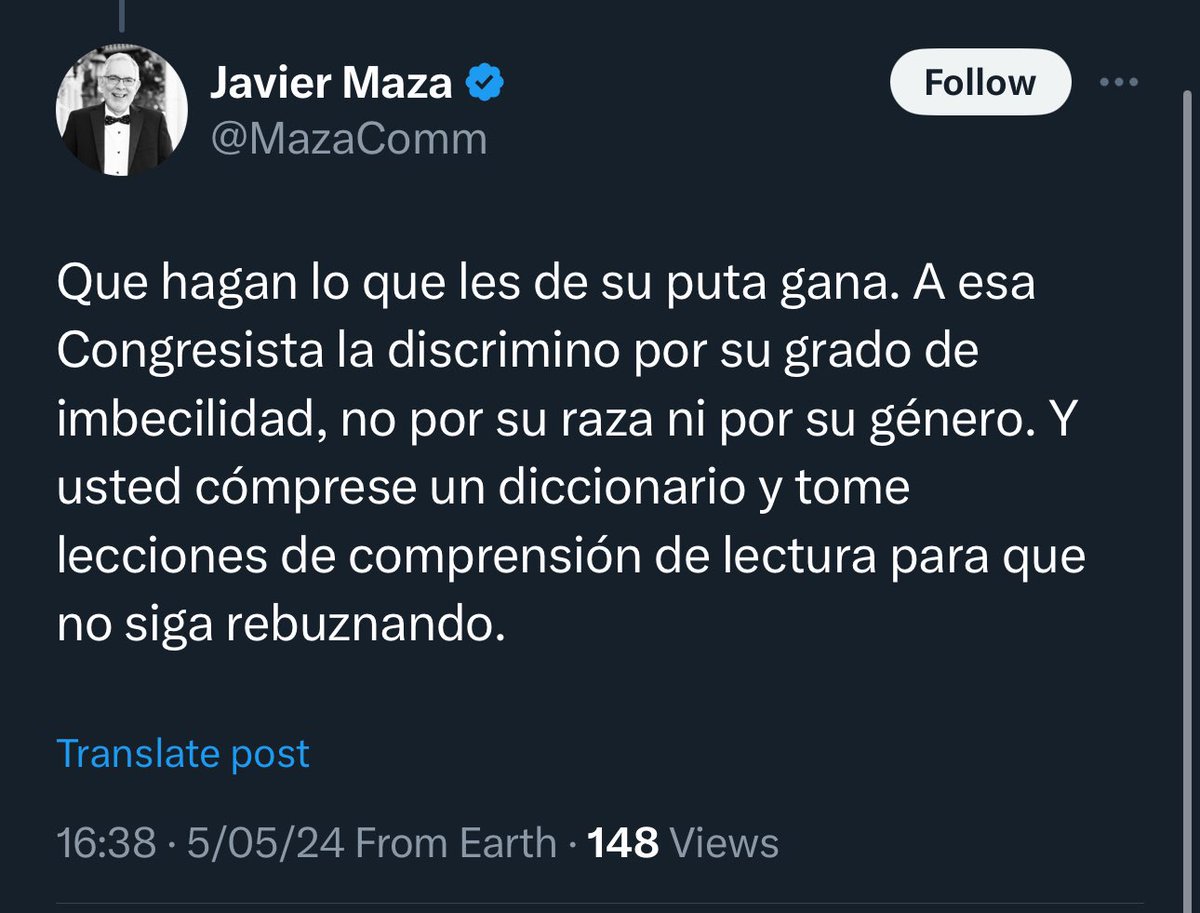 Javier Maza
@MazaComm

Follow

Que hagan lo que les de su puta gana. A esa Congresista la discrimino por su grado de imbecilidad, no por su raza ni por su género. Y usted cómprese un diccionario y tome lecciones de comprensión de lectura para que no siga rebuznando.

Translate post

16:38 · 5/05/24 From Earth · 148 Views